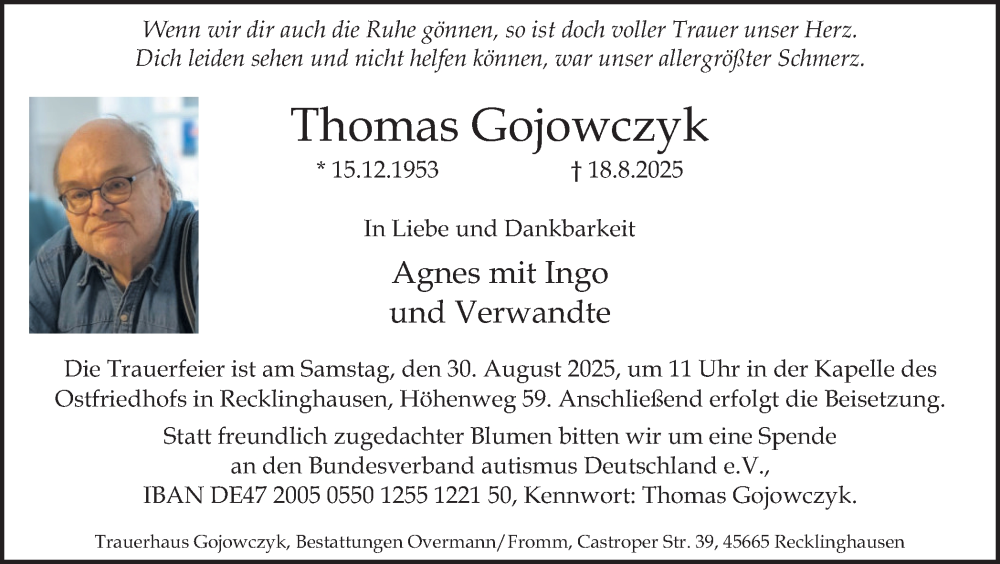 Wenn wir dir auch die Ruhe gönnen, so ist doch voller Trauer unser Herz.
Dich leiden sehen und nicht helfen können, war unser allergrößter Schmerz.

Thomas Gojowczyk

* 15.12.1953 † 18.8.2025

In Liebe und Dankbarkeit

Agnes mit Ingo
und Verwandte

Die Trauerfeier ist am Samstag, den 30. August 2025, um 11 Uhr in der Kapelle des Ostfriedhofs in Recklinghausen, Höhenweg 59. Anschließend erfolgt die Beisetzung.

Statt freundlich zugedachter Blumen bitten wir um eine Spende an den Bundesverband autismus Deutschland e.V., IBAN DE47 2005 0550 1255 1221 50, Kennwort: Thomas Gojowczyk.

Trauerhaus Gojowczyk, Bestattungen Overmann/Fromm, Castroper Str. 39, 45665 Recklinghausen